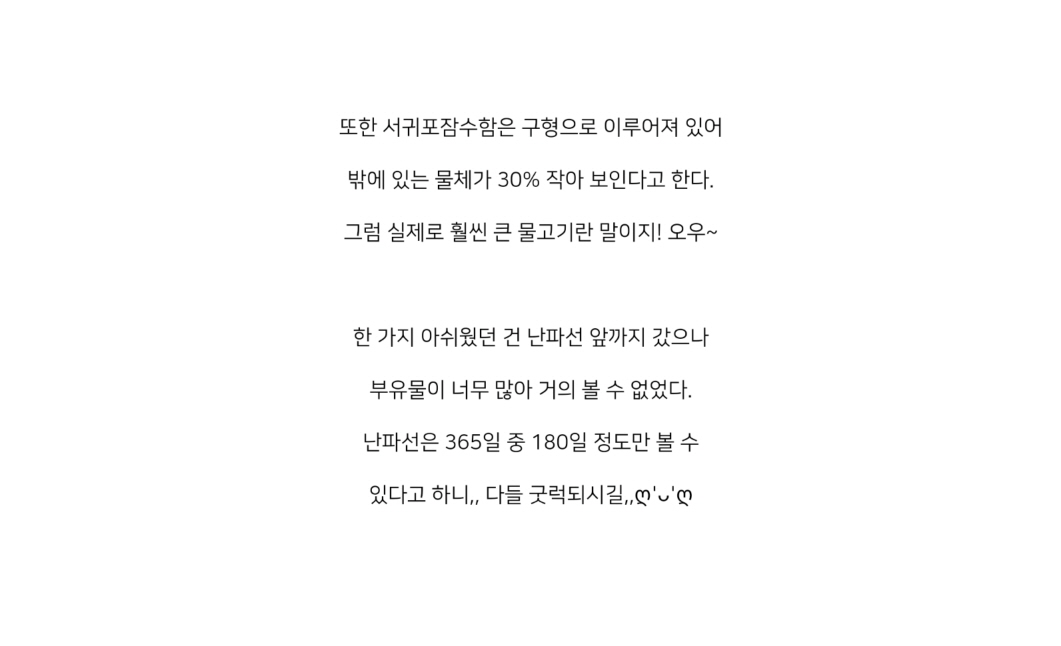 또한 서귀포잠수함은 구형으로 이루어져 있어

밖에 있는 물체가 30% 작아 보인다고 한다.

그럼 실제로 훨씬 큰 물고기란 말이지! 오우~

한 가지 아쉬웠던 건 난파선 앞까지 갔으나

부유물이 너무 많아 거의 볼 수 없었다.

난파선은 365일 중 180일 정도만 볼 수

있다고 하니,, 다들 굿럭되시길,,ღ'ᴗ'ღ